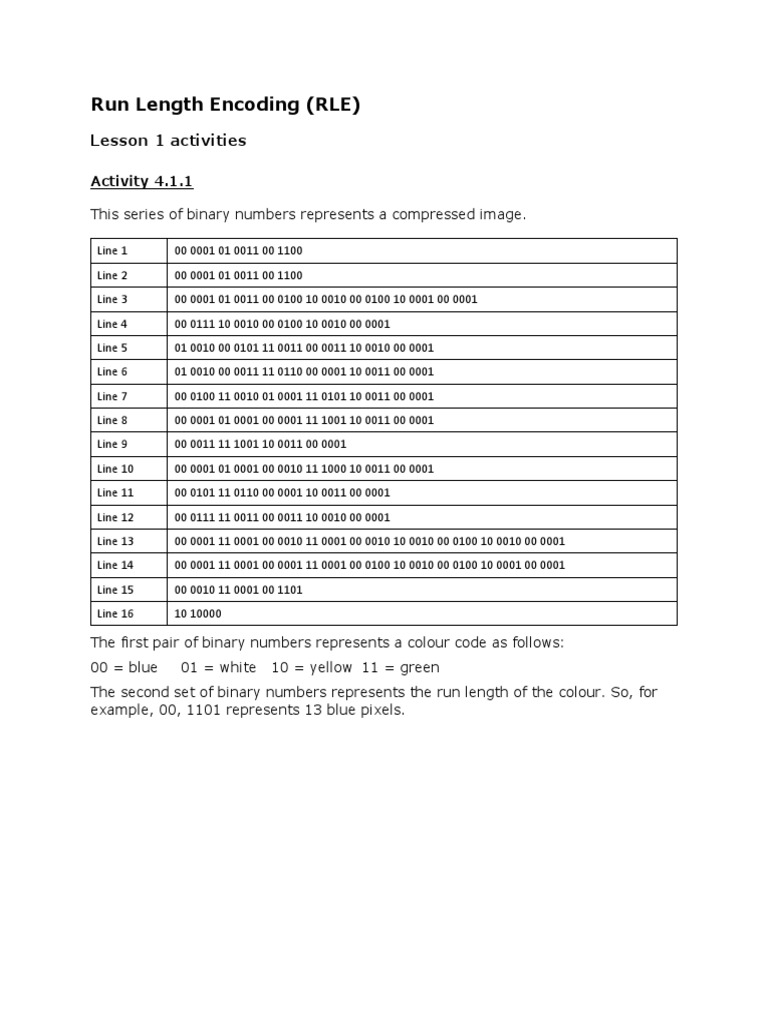 Run Length Encoding (RLE)

Lesson 1 activities

Activity 4.1.1

This series of binary numbers represents a compressed image.

| Line 1 | 00 0001 01 0011 00 1100 |
|---|---|
| Line 2 | 00 0001 01 0011 00 1100 |
| Line 3 | 00 0001 01 0011 00 0100 10 0010 00 0100 10 0001 00 0001 |
| Line 4 | 00 0111 10 0010 00 0100 10 0010 00 0001 |
| Line 5 | 01 0010 00 0101 11 0011 00 0011 10 0010 00 0001 |
| Line 6 | 01 0010 00 0011 11 0110 00 0001 10 0011 00 0001 |
| Line 7 | 00 0100 11 0010 01 0001 11 0101 10 0011 00 0001 |
| Line 8 | 00 0001 01 0001 00 0001 11 1001 10 0011 00 0001 |
| Line 9 | 00 0011 11 1001 10 0011 00 0001 |
| Line 10 | 00 0001 01 0001 00 0010 11 1000 10 0011 00 0001 |
| Line 11 | 00 0101 11 0110 00 0001 10 0011 00 0001 |
| Line 12 | 00 0111 11 0011 00 0011 10 0010 00 0001 |
| Line 13 | 00 0001 11 0001 00 0010 11 0001 00 0010 10 0010 00 0100 10 0010 00 0001 |
| Line 14 | 00 0001 11 0001 00 0001 11 0001 00 0100 10 0010 00 0100 10 0001 00 0001 |
| Line 15 | 00 0010 11 0001 00 1101 |
| Line 16 | 10 10000 |

The first pair of binary numbers represents a colour code as follows:

00 = blue 01 = white 10 = yellow 11 = green

The second set of binary numbers represents the run length of the colour. So, for example, 00, 1101 represents 13 blue pixels.